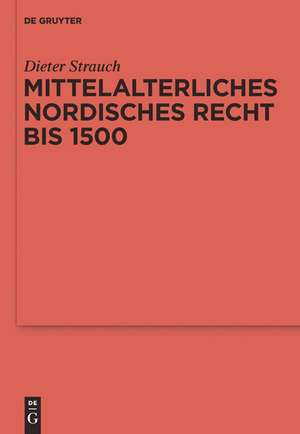 DE GRUYTER

Dieter Strauch

MITTELALTERLICHES NORDISCHES RECHT BIS 1500

DE
G